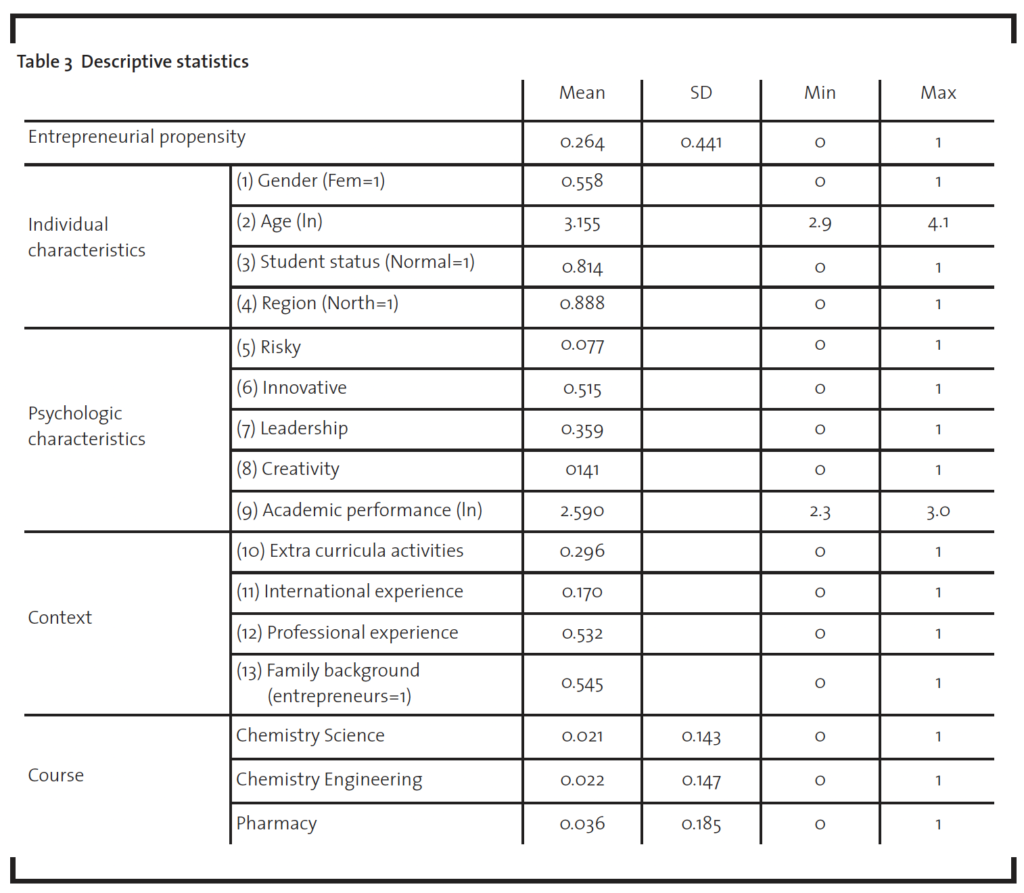 Table 3 Descriptive statistics

| | | Mean | SD | Min | Max |
|---|---|---|---|---|---|
| Entrepreneurial propensity | | 0.264 | 0.441 | 0 | 1 |
| Individual characteristics | (1) Gender (Fem=1) | 0.558 | | 0 | 1 |
| | (2) Age (ln) | 3.155 | | 2.9 | 4.1 |
| | (3) Student status (Normal=1) | 0.814 | | 0 | 1 |
| | (4) Region (North=1) | 0.888 | | 0 | 1 |
| Psychologic characteristics | (5) Risky | 0.077 | | 0 | 1 |
| | (6) Innovative | 0.515 | | 0 | 1 |
| | (7) Leadership | 0.359 | | 0 | 1 |
| | (8) Creativity | 0141 | | 0 | 1 |
| | (9) Academic performance (ln) | 2.590 | | 2.3 | 3.0 |
| Context | (10) Extra curricula activities | 0.296 | | 0 | 1 |
| | (11) International experience | 0.170 | | 0 | 1 |
| | (12) Professional experience | 0.532 | | 0 | 1 |
| | (13) Family background (entrepreneurs=1) | 0.545 | | 0 | 1 |
| Course | Chemistry Science | 0.021 | 0.143 | 0 | 1 |
| | Chemistry Engineering | 0.022 | 0.147 | 0 | 1 |
| | Pharmacy | 0.036 | 0.185 | 0 | 1 |